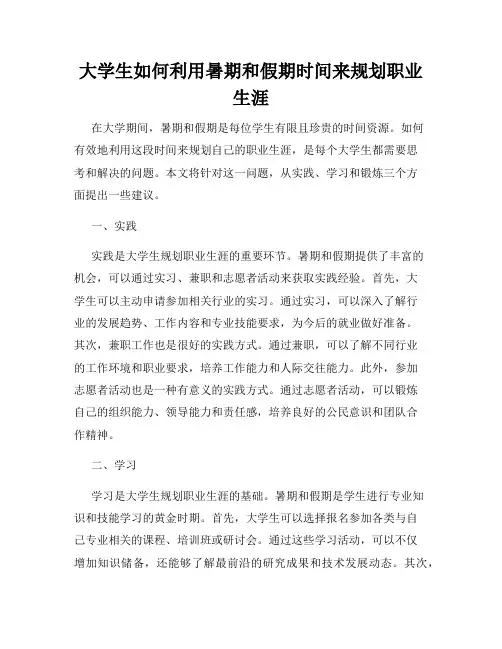 大学生如何利用暑期和假期时间来规划职业生涯

在大学期间，暑期和假期是每位学生有限且珍贵的时间资源。如何有效地利用这段时间来规划自己的职业生涯，是每个大学生都需要思考和解决的问题。本文将针对这一问题，从实践、学习和锻炼三个方面提出一些建议。

一、实践

实践是大学生规划职业生涯的重要环节。暑期和假期提供了丰富的机会，可以通过实习、兼职和志愿者活动来获取实践经验。首先，大学生可以主动申请参加相关行业的实习。通过实习，可以深入了解行业的发展趋势、工作内容和专业技能要求，为今后的就业做好准备。其次，兼职工作也是很好的实践方式。通过兼职，可以了解不同行业的工作环境和职业要求，培养工作能力和人际交往能力。此外，参加志愿者活动也是一种有意义的实践方式。通过志愿者活动，可以锻炼自己的组织能力、领导能力和责任感，培养良好的公民意识和团队合作精神。

二、学习

学习是大学生规划职业生涯的基础。暑期和假期是学生进行专业知识和技能学习的黄金时期。首先，大学生可以选择报名参加各类与自己专业相关的课程、培训班或研讨会。通过这些学习活动，可以不仅增加知识储备，还能够了解最前沿的研究成果和技术发展动态。其次，